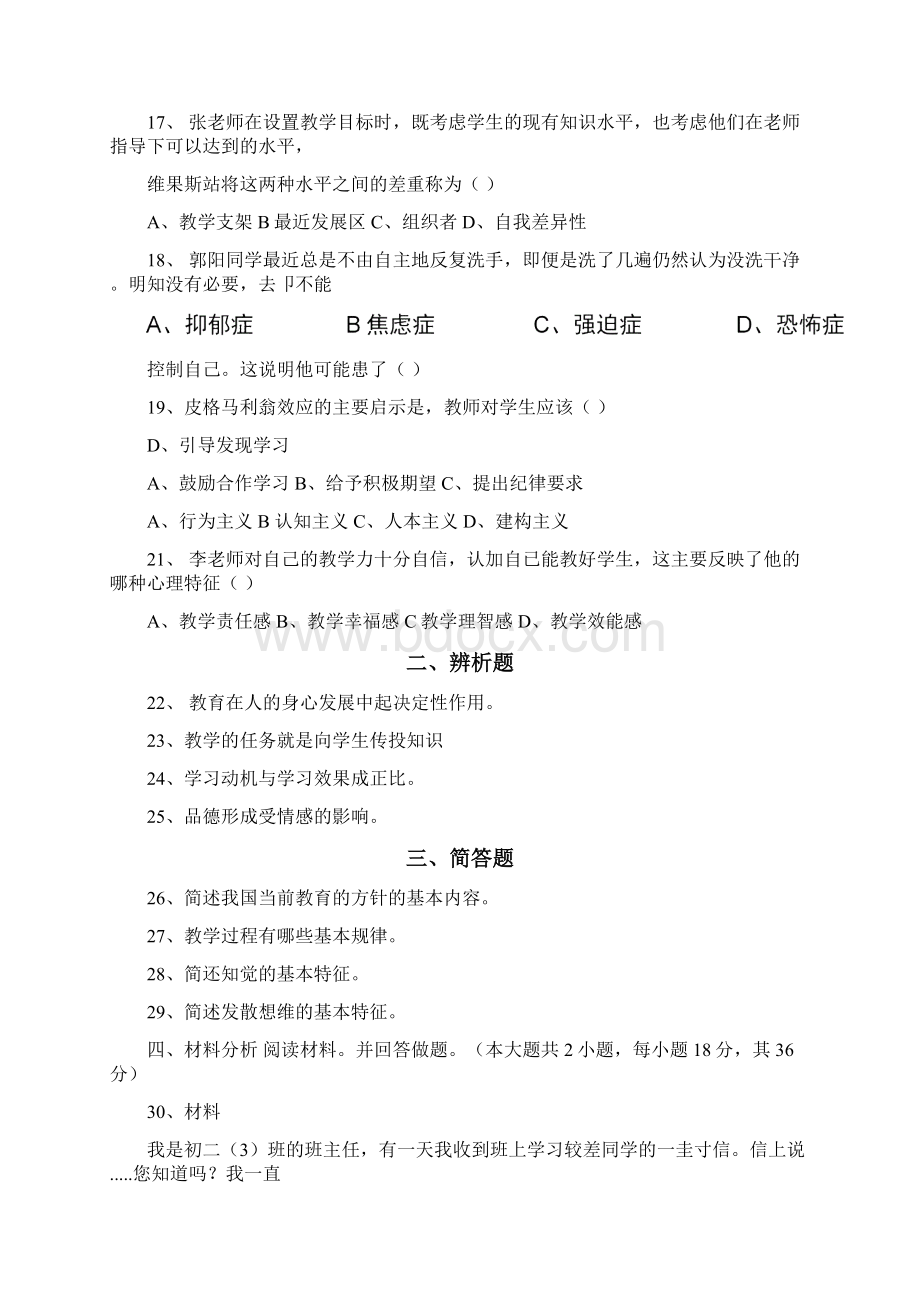 17、 张老师在设置教学目标时，既考虑学生的现有知识水平，也考虑他们在老师指导下可以达到的水平，

维果斯站将这两种水平之间的差重称为（ ）

A、教学支架 B 最近发展区 C、组织者 D、自我差异性

18、 郭阳同学最近总是不由自主地反复洗手，即便是洗了几遍仍然认为没洗干净。明知没有必要，去 卩不能

A、抑郁症 B 焦虑症 C、强迫症 D、恐怖症

控制自己。这说明他可能患了（ ）

19、皮格马利翁效应的主要启示是，教师对学生应该（ ）

D、引导发现学习

A、鼓励合作学习 B、给予积极期望 C、提出纪律要求

A、行为主义 B 认知主义 C、人本主义 D、建构主义

21、 李老师对自己的教学力十分自信，认加自己能教好学生，这主要反映了他的哪种心理特征（ ）

A、教学责任感 B、教学幸福感 C 教学理智感 D、教学效能感

www.bdocx.com

二、辨析题

22、 教育在人的身心发展中起决定性作用。

23、教学的任务就是向学生传投知识

24、学习动机与学习效果成正比。

25、品德形成受情感的影响。

三、简答题

26、简述我国当前教育的方针的基本内容。

27、教学过程有哪些基本规律。

28、简还知觉的基本特征。

29、简述发散想维的基本特征。

四、材料分析 阅读材料。并回答做题。（本大题共 2 小题，每小题 18 分，其 36 分）

30、材料

我是初二（3）班的班主任，有一天我收到班上学习较差同学的一圭寸信。信上说.....您知道吗？我一直